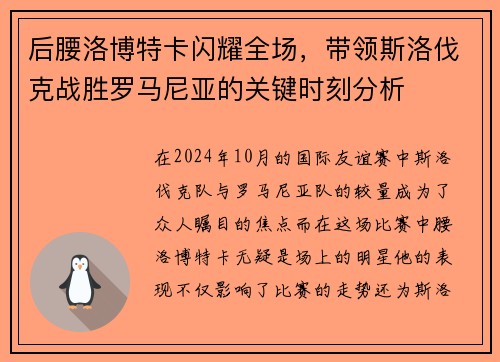 后腰洛博特卡闪耀全场，带领斯洛伐克战胜罗马尼亚的关键时刻分析

在2024年10月的国际友谊赛中斯洛伐克队与罗马尼亚队的较量成为了众人瞩目的焦点而在这场比赛中腰洛博特卡无疑是场上的明星他的表现不仅影响了比赛的走势还为斯洛